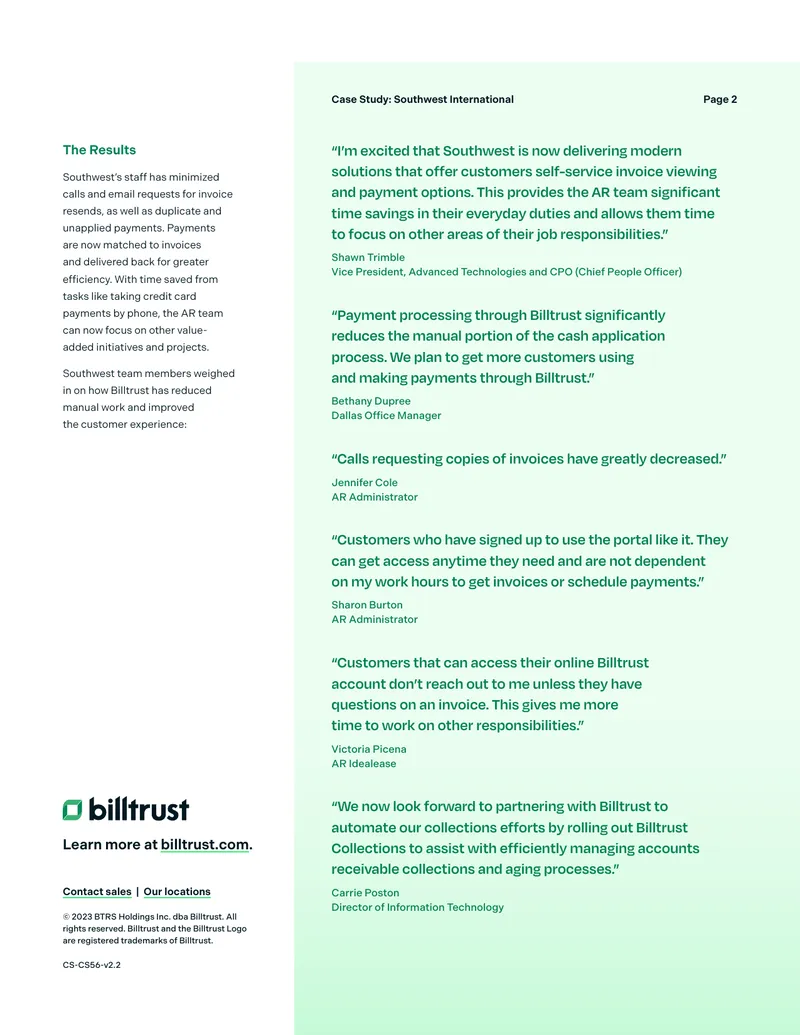 Case Study: Southwest International

Page 2

The Results

Southwest's staff has minimized calls and email requests for invoice resends, as well as duplicate and unapplied payments. Payments are now matched to invoices and delivered back for greater efficiency. With time saved from tasks like taking credit card payments by phone, the AR team can now focus on other value-added initiatives and projects.

Southwest team members weighed in on how Billtrust has reduced manual work and improved the customer experience:

billtrust

Learn more at billtrust.com.

Contact sales | Our locations

© 2023 BTRS Holdings Inc. dba Billtrust. All rights reserved. Billtrust and the Billtrust Logo are registered trademarks of Billtrust.

CS-CS56-v2.2

"I'm excited that Southwest is now delivering modern solutions that offer customers self-service invoice viewing and payment options. This provides the AR team significant time savings in their everyday duties and allows them time to focus on other areas of their job responsibilities."

Shawn Trimble
Vice President, Advanced Technologies and CPO (Chief People Officer)

"Payment processing through Billtrust significantly reduces the manual portion of the cash application process. We plan to get more customers using and making payments through Billtrust."

Bethany Dupree
Dallas Office Manager

"Calls requesting copies of invoices have greatly decreased."

Jennifer Cole
AR Administrator

"Customers who have signed up to use the portal like it. They can get access anytime they need and are not dependent on my work hours to get invoices or schedule payments."

Sharon Burton
AR Administrator

"Customers that can access their online Billtrust account don't reach out to me unless they have questions on an invoice. This gives me more time to work on other responsibilities."

Victoria Picena
AR Idealease

"We now look forward to partnering with Billtrust to automate our collections efforts by rolling out Billtrust Collections to assist with efficiently managing accounts receivable collections and aging processes."

Carrie Poston
Director of Information Technology